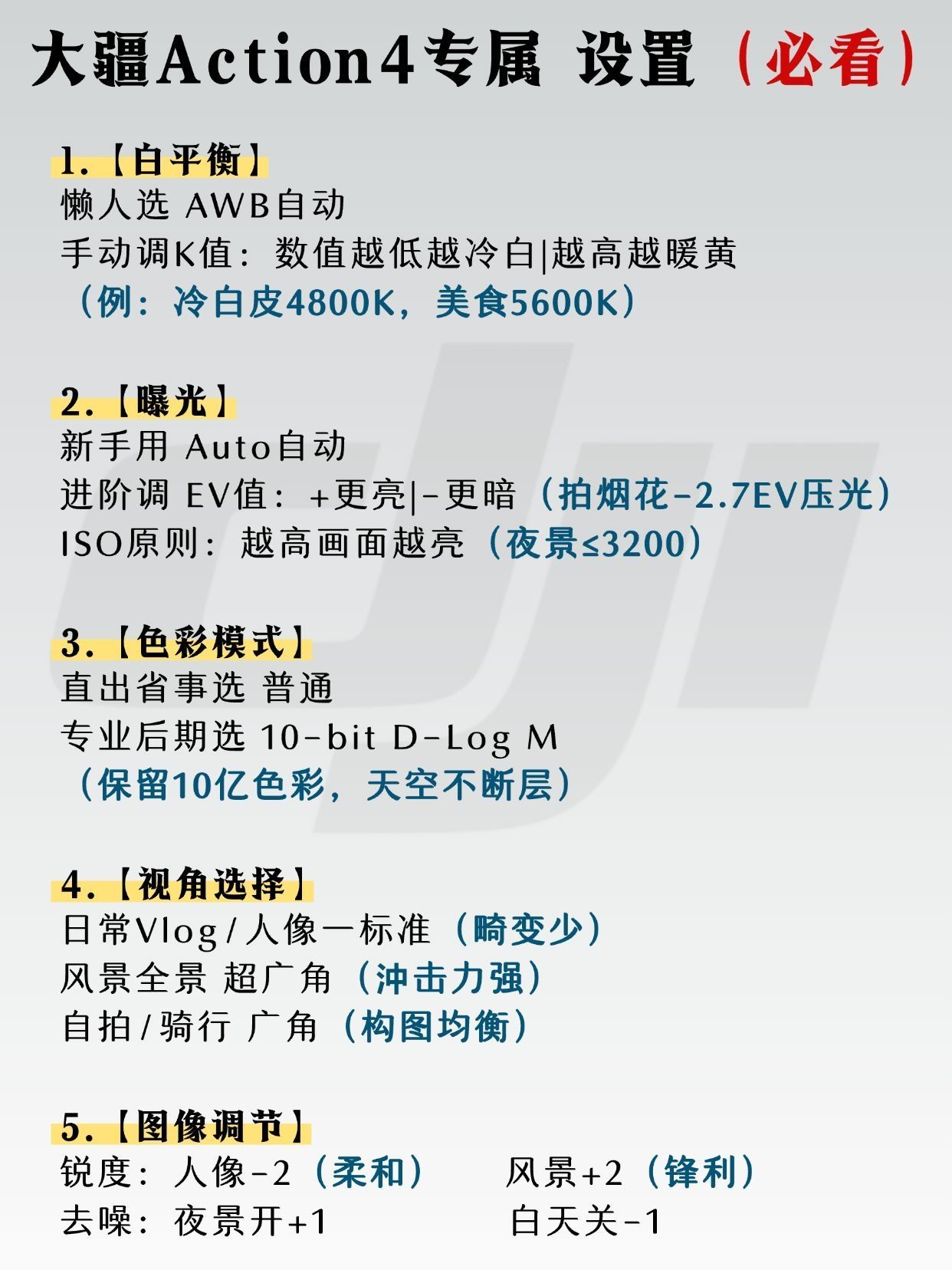 大疆Action4专属 设置（必看）

1.【白平衡】
懒人选 AWB自动
手动调K值：数值越低越冷白|越高越暖黄
（例：冷白皮4800K，美食5600K）

2.【曝光】
新手用 Auto自动
进阶调 EV值：+更亮|-更暗（拍烟花-2.7EV压光）
ISO原则：越高画面越亮（夜景≤3200）

3.【色彩模式】
直出省事选 普通
专业后期选 10-bit D-Log M
（保留10亿色彩，天空不断层）

4.【视角选择】
日常Vlog/人像一标准（畸变少）
风景全景 超广角（冲击力强）
自拍/骑行 广角（构图均衡）

5.【图像调节】
锐度：人像-2（柔和） 风景+2（锋利）
去噪：夜景开+1 白天关-1